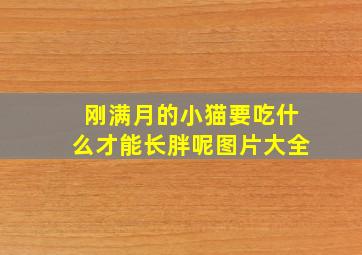 刚满月的小猫要吃什么才能长胖呢图片大全